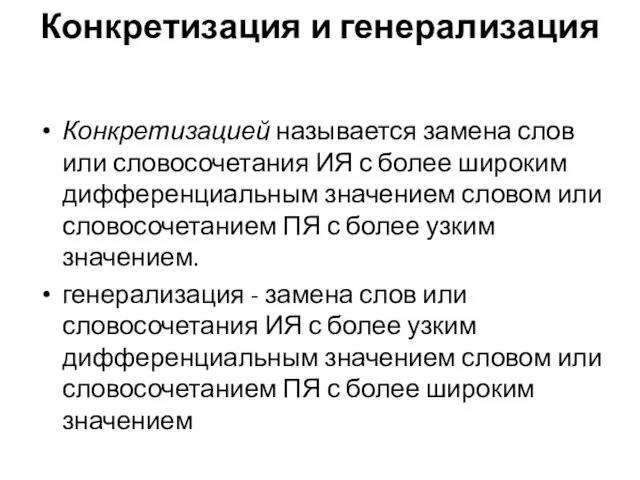 Конкретизация и генерализация

• Конкретизацией называется замена слов или словосочетания ИЯ с более широким дифференциальным значением словом или словосочетанием ПЯ с более узким значением.

• генерализация - замена слов или словосочетания ИЯ с более узким дифференциальным значением словом или словосочетанием ПЯ с более широким значением